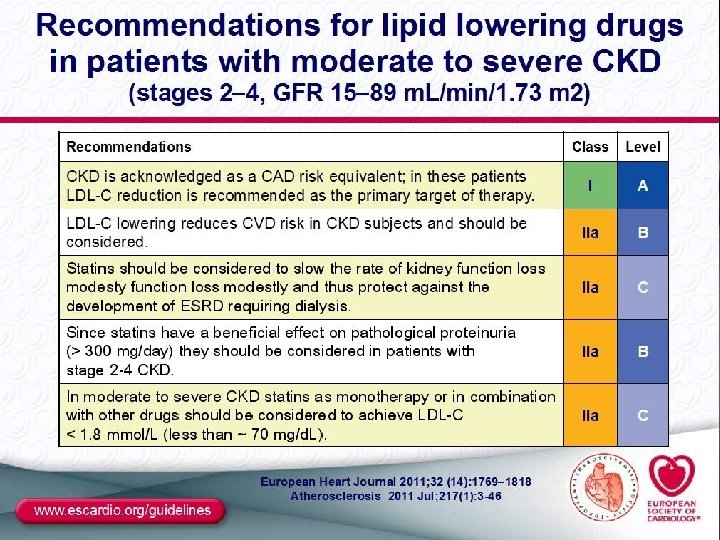 Recommendations for lipid lowering drugs in patients with moderate to severe CKD
(stages 2–4, GFR 15–89 mL/min/1.73 m2)

| Recommendations | Class | Level |
|---|---|---|
| CKD is acknowledged as a CAD risk equivalent; in these patients LDL-C reduction is recommended as the primary target of therapy. | I | A |
| LDL-C lowering reduces CVD risk in CKD subjects and should be considered. | IIa | B |
| Statins should be considered to slow the rate of kidney function loss modesty function loss modestly and thus protect against the development of ESRD requiring dialysis. | IIa | C |
| Since statins have a beneficial effect on pathological proteinuria (> 300 mg/day) they should be considered in patients with stage 2-4 CKD. | IIa | B |
| In moderate to severe CKD statins as monotherapy or in combination with other drugs should be considered to achieve LDL-C < 1.8 mmol/L (less than ~ 70 mg/dL). | IIa | C |

European Heart Journal 2011;32 (14):1769–1818
Atherosclerosis 2011 Jul;217(1):3-46

www.escardio.org/guidelines

EUROPEAN SOCIETY OF CARDIOLOGY®